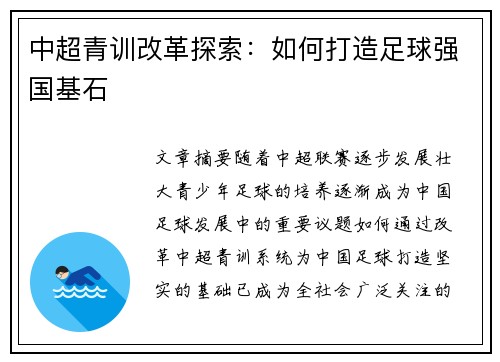 中超青训改革探索：如何打造足球强国基石

文章摘要随着中超联赛逐步发展壮大青少年足球的培养逐渐成为中国足球发展中的重要议题如何通过改革中超青训系统为中国足球打造坚实的基础已成为全社会广泛关注的